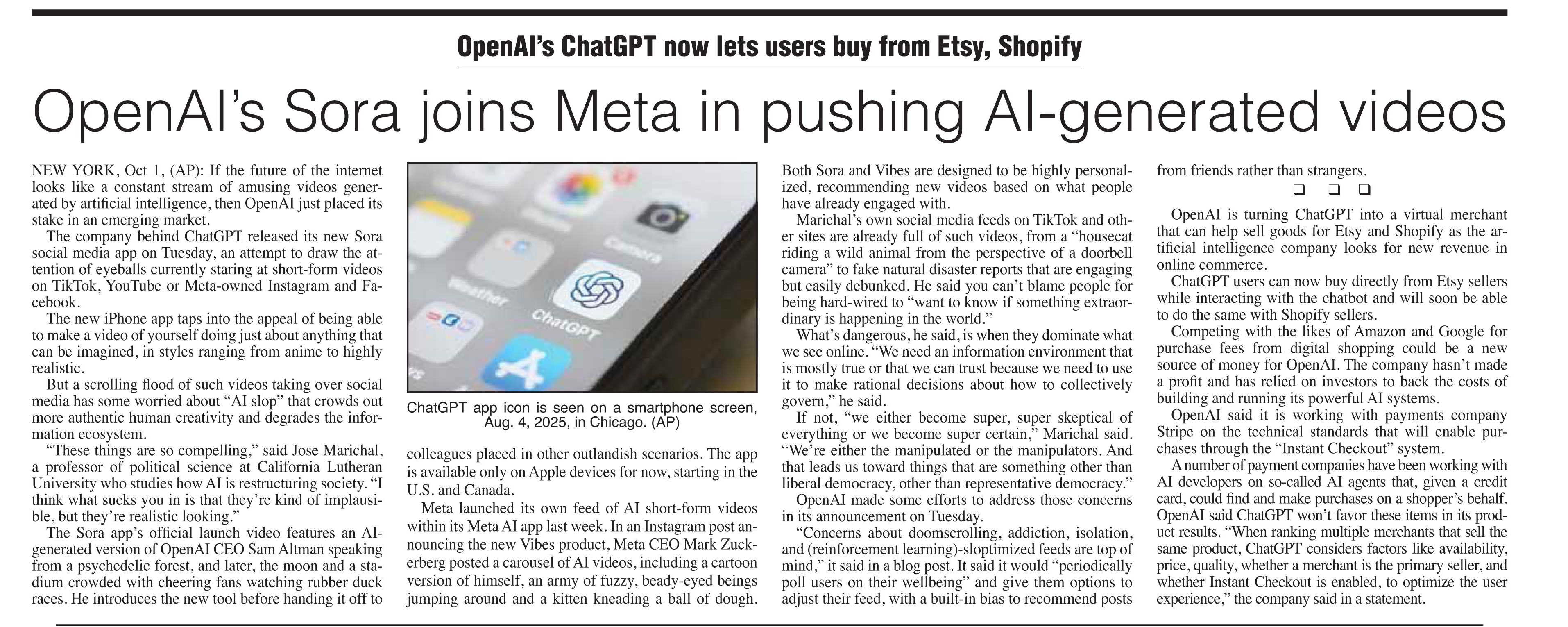 OpenAI's ChatGPT now lets users buy from Etsy, Shopify

OpenAI's Sora joins Meta in pushing AI-generated videos

NEW YORK, Oct 1, (AP): If the future of the internet looks like a constant stream of amusing videos generated by artificial intelligence, then OpenAI just placed its stake in an emerging market.

The company behind ChatGPT released its new Sora social media app on Tuesday, an attempt to draw the attention of eyeballs currently staring at short-form videos on TikTok, YouTube or Meta-owned Instagram and Facebook.

The new iPhone app taps into the appeal of being able to make a video of yourself doing just about anything that can be imagined, in styles ranging from anime to highly realistic.

But a scrolling flood of such videos taking over social media has some worried about "AI slop" that crowds out more authentic human creativity and degrades the information ecosystem.

"These things are so compelling," said Jose Marichal, a professor of political science at California Lutheran University who studies how AI is restructuring society. "I think what sucks you in is that they're kind of implausible, but they're realistic looking."

The Sora app's official launch video features an AI-generated version of OpenAI CEO Sam Altman speaking from a psychedelic forest, and later, the moon and a stadium crowded with cheering fans watching rubber duck races. He introduces the new tool before handing it off to

Weather

Camera

ChatGPT

ChatGPT app icon is seen on a smartphone screen, Aug. 4, 2025, in Chicago. (AP)

colleagues placed in other outlandish scenarios. The app is available only on Apple devices for now, starting in the U.S. and Canada.

Meta launched its own feed of AI short-form videos within its Meta AI app last week. In an Instagram post announcing the new Vibes product, Meta CEO Mark Zuckerberg posted a carousel of AI videos, including a cartoon version of himself, an army of fuzzy, beady-eyed beings jumping around and a kitten kneading a ball of dough.

Both Sora and Vibes are designed to be highly personalized, recommending new videos based on what people have already engaged with.

Marichal's own social media feeds on TikTok and other sites are already full of such videos, from a "housecat riding a wild animal from the perspective of a doorbell camera" to fake natural disaster reports that are engaging but easily debunked. He said you can't blame people for being hard-wired to "want to know if something extraordinary is happening in the world."

What's dangerous, he said, is when they dominate what we see online. "We need an information environment that is mostly true or that we can trust because we need to use it to make rational decisions about how to collectively govern," he said.

If not, "we either become super, super skeptical of everything or we become super certain," Marichal said. "We're either the manipulated or the manipulators. And that leads us toward things that are something other than liberal democracy, other than representative democracy."

OpenAI made some efforts to address those concerns in its announcement on Tuesday.

"Concerns about doomscrolling, addiction, isolation, and (reinforcement learning)-sloptimized feeds are top of mind," it said in a blog post. It said it would "periodically poll users on their wellbeing" and give them options to adjust their feed, with a built-in bias to recommend posts from friends rather than strangers.

❑ ❑ ❑

OpenAI is turning ChatGPT into a virtual merchant that can help sell goods for Etsy and Shopify as the artificial intelligence company looks for new revenue in online commerce.

ChatGPT users can now buy directly from Etsy sellers while interacting with the chatbot and will soon be able to do the same with Shopify sellers.

Competing with the likes of Amazon and Google for purchase fees from digital shopping could be a new source of money for OpenAI. The company hasn't made a profit and has relied on investors to back the costs of building and running its powerful AI systems.

OpenAI said it is working with payments company Stripe on the technical standards that will enable purchases through the "Instant Checkout" system.

A number of payment companies have been working with AI developers on so-called AI agents that, given a credit card, could find and make purchases on a shopper's behalf. OpenAI said ChatGPT won't favor these items in its product results. "When ranking multiple merchants that sell the same product, ChatGPT considers factors like availability, price, quality, whether a merchant is the primary seller, and whether Instant Checkout is enabled, to optimize the user experience," the company said in a statement.